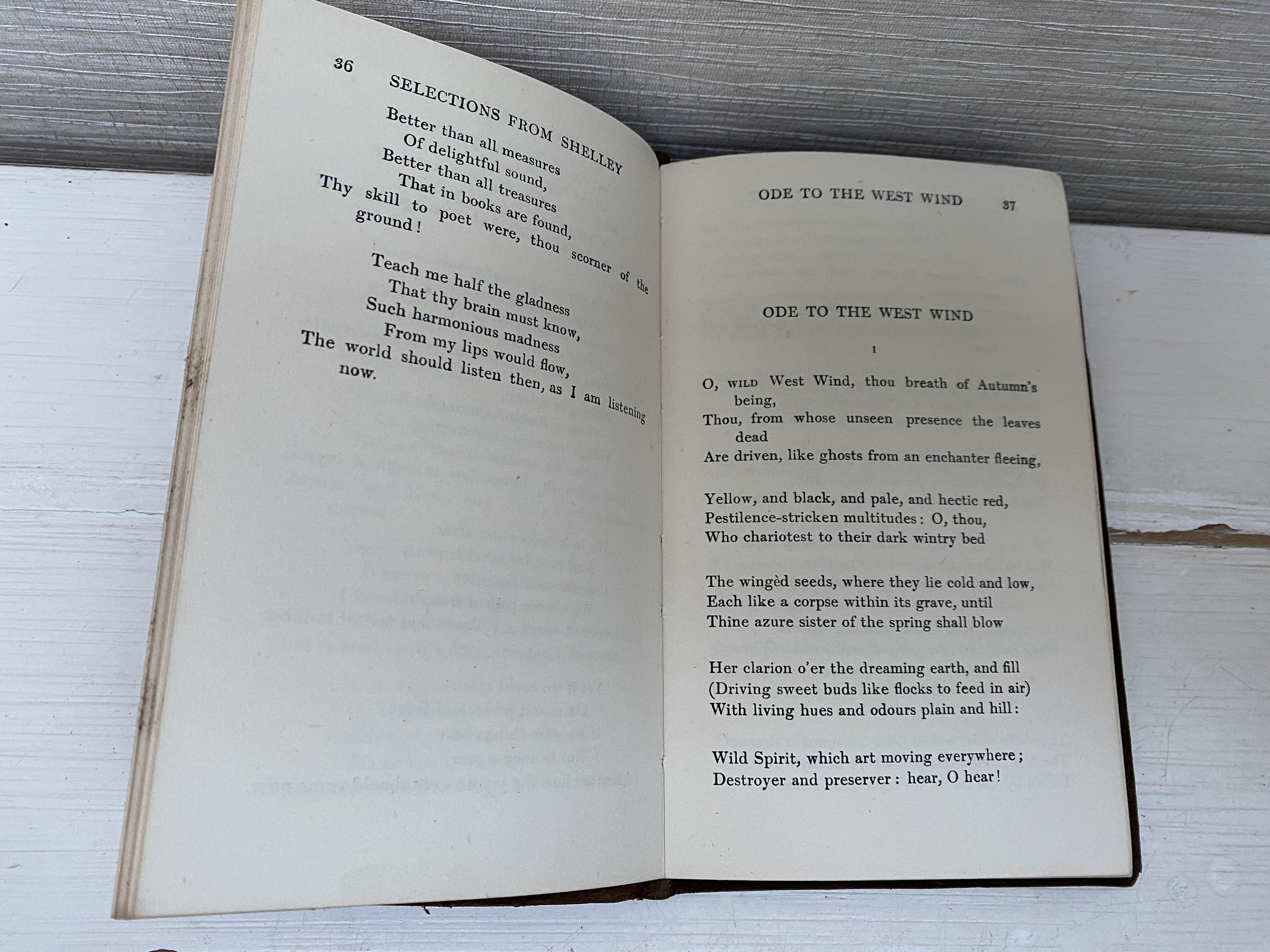 36 SELECTIONS FROM SHELLEY

Better than all measures
Of delightful sound,
Better than all treasures
That in books are found,
Thy skill to poet were, thou scorner of the ground!

Teach me half the gladness
That thy brain must know,
Such harmonious madness
From my lips would flow,
The world should listen then, as I am listening now.

ODE TO THE WEST WIND 37

ODE TO THE WEST WIND

I

O, WILD West Wind, thou breath of Autumn's being,
Thou, from whose unseen presence the leaves dead
Are driven, like ghosts from an enchanter fleeing,

Yellow, and black, and pale, and hectic red,
Pestilence-stricken multitudes: O, thou,
Who chariotest to their dark wintry bed

The wingèd seeds, where they lie cold and low,
Each like a corpse within its grave, until
Thine azure sister of the spring shall blow

Her clarion o'er the dreaming earth, and fill
(Driving sweet buds like flocks to feed in air)
With living hues and odours plain and hill:

Wild Spirit, which art moving everywhere;
Destroyer and preserver: hear, O hear!